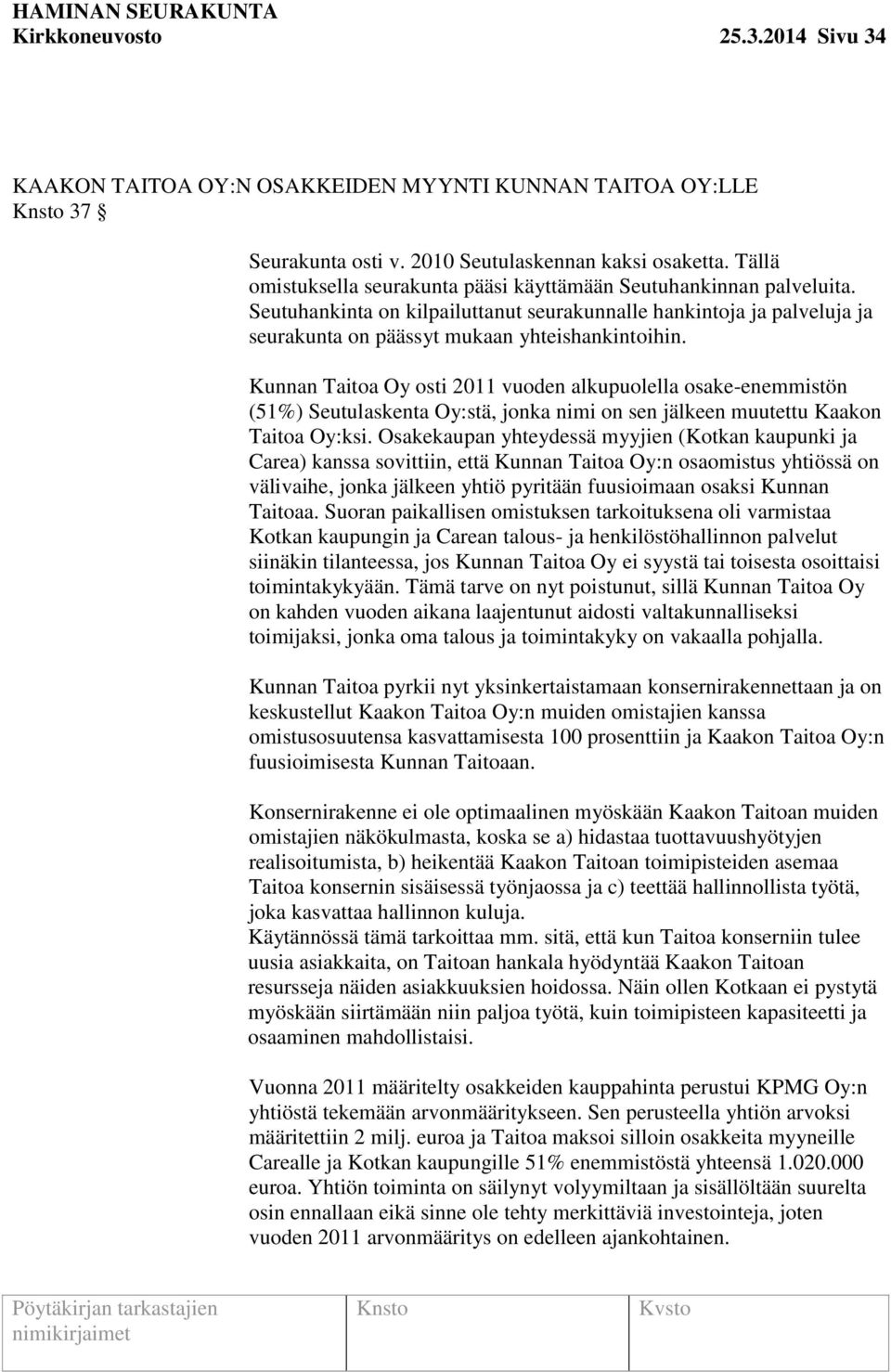 HAMINAN SEURAKUNTA
Kirkkoneuvosto 25.3.2014 Sivu 34

KAAKON TAITOA OY:N OSAKKEIDEN MYYNTI KUNNAN TAITOA OY:LLE
Knsto 37 §

Seurakunta osti v. 2010 Seutulaskennan kaksi osaketta. Tällä omistuksella seurakunta pääsi käyttämään Seutuhankinnan palveluita. Seutuhankinta on kilpailuttanut seurakunnalle hankintoja ja palveluja ja seurakunta on päässyt mukaan yhteishankintoihin.

Kunnan Taitoa Oy osti 2011 vuoden alkupuolella osake-enemmistön (51%) Seutulaskenta Oy:stä, jonka nimi on sen jälkeen muutettu Kaakon Taitoa Oy:ksi. Osakekaupan yhteydessä myyjien (Kotkan kaupunki ja Carea) kanssa sovittiin, että Kunnan Taitoa Oy:n osaomistus yhtiössä on välivaihe, jonka jälkeen yhtiö pyritään fuusioimaan osaksi Kunnan Taitoaa. Suoran paikallisen omistuksen tarkoituksena oli varmistaa Kotkan kaupungin ja Carean talous- ja henkilöstöhallinnon palvelut siinäkin tilanteessa, jos Kunnan Taitoa Oy ei syystä tai toisesta osoittaisi toimintakykyään. Tämä tarve on nyt poistunut, sillä Kunnan Taitoa Oy on kahden vuoden aikana laajentunut aidosti valtakunnalliseksi toimijaksi, jonka oma talous ja toimintakyky on vakaalla pohjalla.

Kunnan Taitoa pyrkii nyt yksinkertaistamaan konsernirakennettaan ja on keskustellut Kaakon Taitoa Oy:n muiden omistajien kanssa omistusosuutensa kasvattamisesta 100 prosenttiin ja Kaakon Taitoa Oy:n fuusioimisesta Kunnan Taitoaan.

Konsernirakenne ei ole optimaalinen myöskään Kaakon Taitoan muiden omistajien näkökulmasta, koska se a) hidastaa tuottavuushyötyjen realisoitumista, b) heikentää Kaakon Taitoan toimipisteiden asemaa Taitoa konsernin sisäisessä työnjaossa ja c) teettää hallinnollista työtä, joka kasvattaa hallinnon kuluja.
Käytännössä tämä tarkoittaa mm. sitä, että kun Taitoa konserniin tulee uusia asiakkaita, on Taitoan hankala hyödyntää Kaakon Taitoan resursseja näiden asiakkuuksien hoidossa. Näin ollen Kotkaan ei pystytä myöskään siirtämään niin paljoa työtä, kuin toimipisteen kapasiteetti ja osaaminen mahdollistaisi.

Vuonna 2011 määritelty osakkeiden kauppahinta perustui KPMG Oy:n yhtiöstä tekemään arvonmääritykseen. Sen perusteella yhtiön arvoksi määritettiin 2 milj. euroa ja Taitoa maksoi silloin osakkeita myyneille Carealle ja Kotkan kaupungille 51% enemmistöstä yhteensä 1.020.000 euroa. Yhtiön toiminta on säilynyt volyymiltaan ja sisällöltään suurelta osin ennallaan eikä sinne ole tehty merkittäviä investointeja, joten vuoden 2011 arvonmääritys on edelleen ajankohtainen.

Pöytäkirjan tarkastajien nimikirjaimet Knsto Kvsto